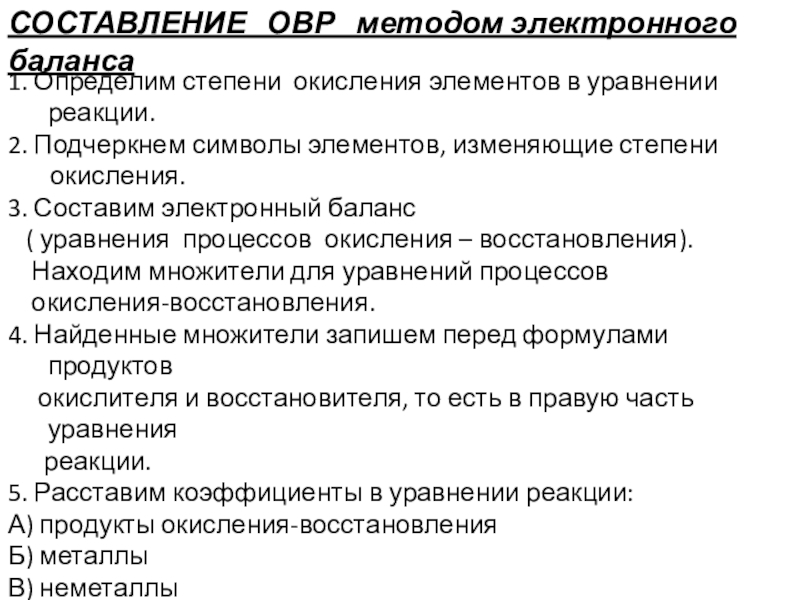 СОСТАВЛЕНИЕ ОВР методом электронного баланса

1. Определим степени окисления элементов в уравнении реакции.

2. Подчеркнем символы элементов, изменяющие степени окисления.

3. Составим электронный баланс ( уравнения процессов окисления – восстановления). Находим множители для уравнений процессов окисления-восстановления.

4. Найденные множители запишем перед формулами продуктов окислителя и восстановителя, то есть в правую часть уравнения реакции.

5. Расставим коэффициенты в уравнении реакции:

А) продукты окисления-восстановления

Б) металлы

В) неметаллы